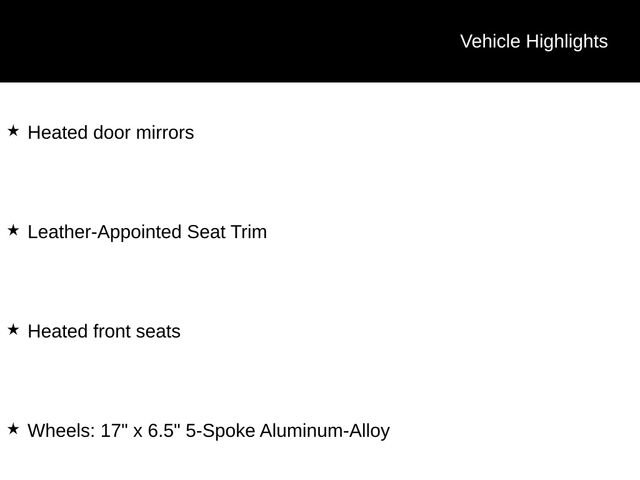 Vehicle Highlights

★ Heated door mirrors

★ Leather-Appointed Seat Trim

★ Heated front seats

★ Wheels: 17" x 6.5" 5-Spoke Aluminum-Alloy